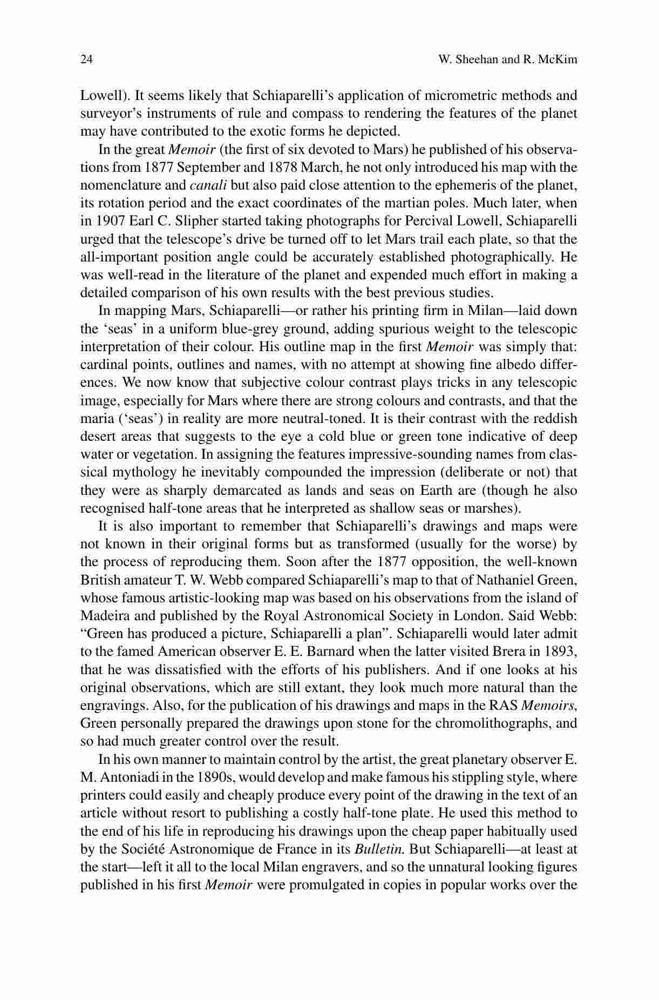 24 W. Sheehan and R. McKim

Lowell). It seems likely that Schiaparelli's application of micrometric methods and surveyor's instruments of rule and compass to rendering the features of the planet may have contributed to the exotic forms he depicted.

In the great Memoir (the first of six devoted to Mars) he published of his observations from 1877 September and 1878 March, he not only introduced his map with the nomenclature and canali but also paid close attention to the ephemeris of the planet, its rotation period and the exact coordinates of the martian poles. Much later, when in 1907 Earl C. Slipher started taking photographs for Percival Lowell, Schiaparelli urged that the telescope's drive be turned off to let Mars trail each plate, so that the all-important position angle could be accurately established photographically. He was well-read in the literature of the planet and expended much effort in making a detailed comparison of his own results with the best previous studies.

In mapping Mars, Schiaparelli—or rather his printing firm in Milan—laid down the 'seas' in a uniform blue-grey ground, adding spurious weight to the telescopic interpretation of their colour. His outline map in the first Memoir was simply that: cardinal points, outlines and names, with no attempt at showing fine albedo differences. We now know that subjective colour contrast plays tricks in any telescopic image, especially for Mars where there are strong colours and contrasts, and that the maria ('seas') in reality are more neutral-toned. It is their contrast with the reddish desert areas that suggests to the eye a cold blue or green tone indicative of deep water or vegetation. In assigning the features impressive-sounding names from classical mythology he inevitably compounded the impression (deliberate or not) that they were as sharply demarcated as lands and seas on Earth are (though he also recognised half-tone areas that he interpreted as shallow seas or marshes).

It is also important to remember that Schiaparelli's drawings and maps were not known in their original forms but as transformed (usually for the worse) by the process of reproducing them. Soon after the 1877 opposition, the well-known British amateur T. W. Webb compared Schiaparelli's map to that of Nathaniel Green, whose famous artistic-looking map was based on his observations from the island of Madeira and published by the Royal Astronomical Society in London. Said Webb: "Green has produced a picture, Schiaparelli a plan". Schiaparelli would later admit to the famed American observer E. E. Barnard when the latter visited Brera in 1893, that he was dissatisfied with the efforts of his publishers. And if one looks at his original observations, which are still extant, they look much more natural than the engravings. Also, for the publication of his drawings and maps in the RAS Memoirs, Green personally prepared the drawings upon stone for the chromolithographs, and so had much greater control over the result.

In his own manner to maintain control by the artist, the great planetary observer E. M. Antoniadi in the 1890s, would develop and make famous his stippling style, where printers could easily and cheaply produce every point of the drawing in the text of an article without resort to publishing a costly half-tone plate. He used this method to the end of his life in reproducing his drawings upon the cheap paper habitually used by the Société Astronomique de France in its Bulletin. But Schiaparelli—at least at the start—left it all to the local Milan engravers, and so the unnatural looking figures published in his first Memoir were promulgated in copies in popular works over the